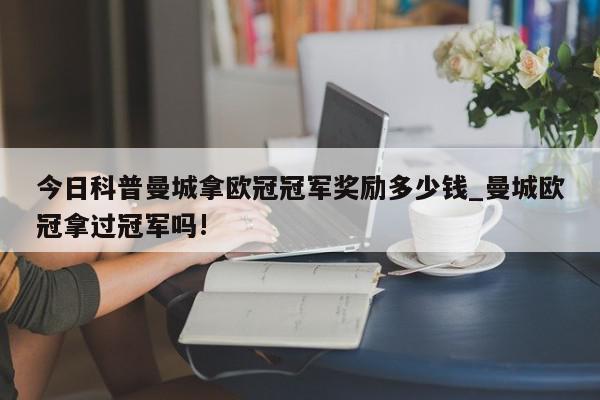 今日科普曼城拿欧冠冠军奖励多少钱_曼城欧冠拿过冠军吗!